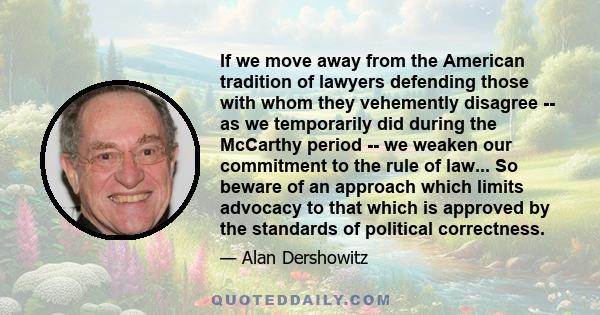 If we move away from the American tradition of lawyers defending those with whom they vehemently disagree -- as we temporarily did during the McCarthy period -- we weaken our commitment to the rule of law... So beware of an approach which limits advocacy to that which is approved by the standards of political correctness.

— Alan Dershowitz

QUOTEDDAILY.COM